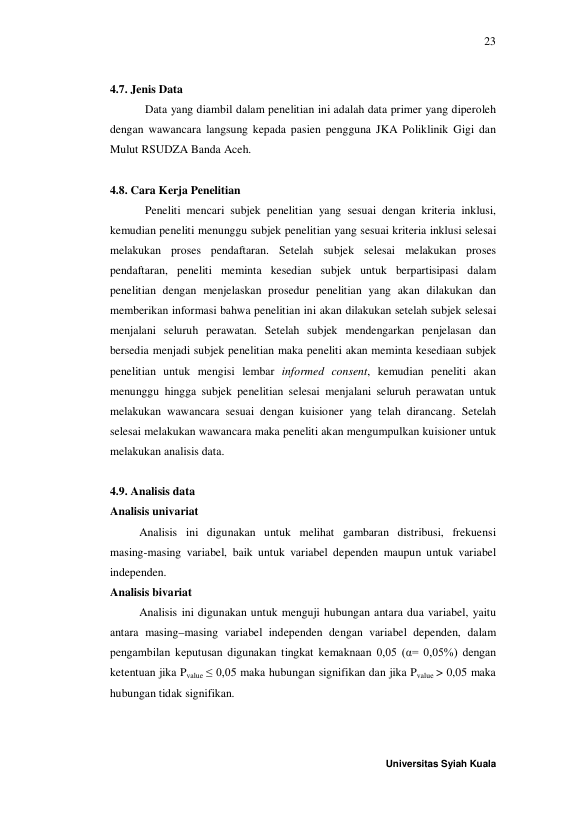 23

4.7. Jenis Data

Data yang diambil dalam penelitian ini adalah data primer yang diperoleh dengan wawancara langsung kepada pasien pengguna JKA Poliklinik Gigi dan Mulut RSUDZA Banda Aceh.

4.8. Cara Kerja Penelitian

Peneliti mencari subjek penelitian yang sesuai dengan kriteria inklusi, kemudian peneliti menunggu subjek penelitian yang sesuai kriteria inklusi selesai melakukan proses pendaftaran. Setelah subjek selesai melakukan proses pendaftaran, peneliti meminta kesedian subjek untuk berpartisipasi dalam penelitian dengan menjelaskan prosedur penelitian yang akan dilakukan dan memberikan informasi bahwa penelitian ini akan dilakukan setelah subjek selesai menjalani seluruh perawatan. Setelah subjek mendengarkan penjelasan dan bersedia menjadi subjek penelitian maka peneliti akan meminta kesediaan subjek penelitian untuk mengisi lembar informed consent, kemudian peneliti akan menunggu hingga subjek penelitian selesai menjalani seluruh perawatan untuk melakukan wawancara sesuai dengan kuisioner yang telah dirancang. Setelah selesai melakukan wawancara maka peneliti akan mengumpulkan kuisioner untuk melakukan analisis data.

4.9. Analisis data
Analisis univariat

Analisis ini digunakan untuk melihat gambaran distribusi, frekuensi masing-masing variabel, baik untuk variabel dependen maupun untuk variabel independen.

Analisis bivariat

Analisis ini digunakan untuk menguji hubungan antara dua variabel, yaitu antara masing–masing variabel independen dengan variabel dependen, dalam pengambilan keputusan digunakan tingkat kemaknaan 0,05 (α= 0,05%) dengan ketentuan jika $P_{value} \leq 0,05$ maka hubungan signifikan dan jika $P_{value} > 0,05$ maka hubungan tidak signifikan.

Universitas Syiah Kuala